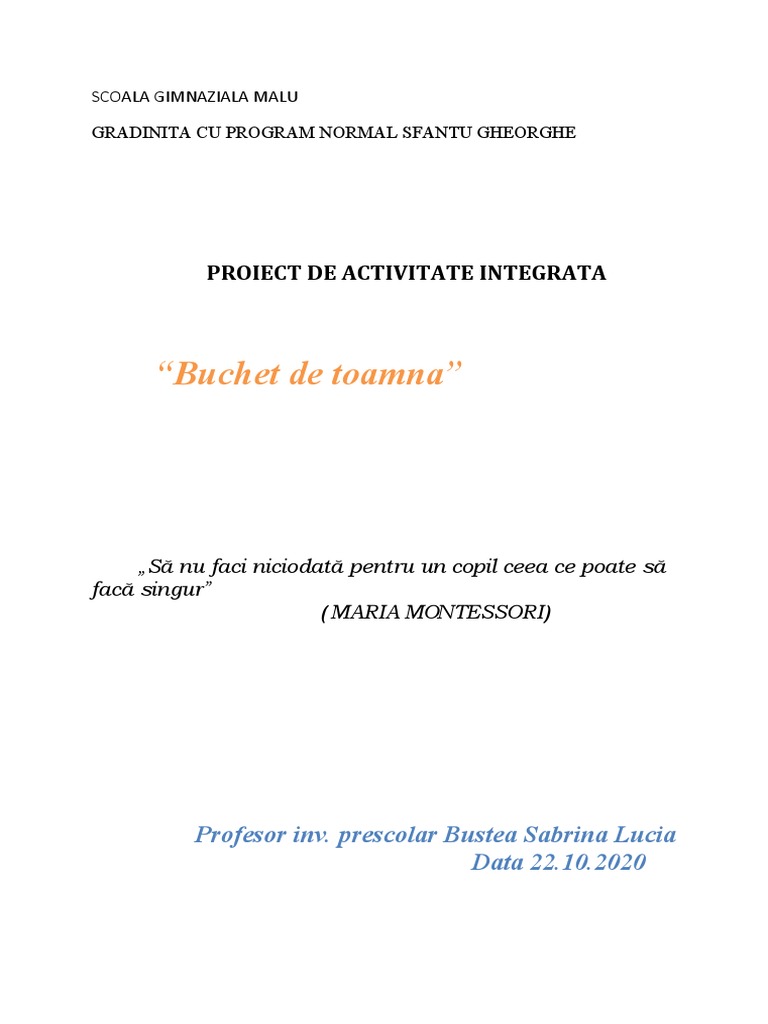 SCOALA GIMNAZIALA MALU

GRADINITA CU PROGRAM NORMAL SFANTU GHEORGHE

PROIECT DE ACTIVITATE INTEGRATA

“Buchet de toamna”

„Să nu faci niciodată pentru un copil ceea ce poate să facă singur”
( MARIA MONTESSORI)

Profesor inv. prescolar Bustea Sabrina Lucia
Data 22.10.2020